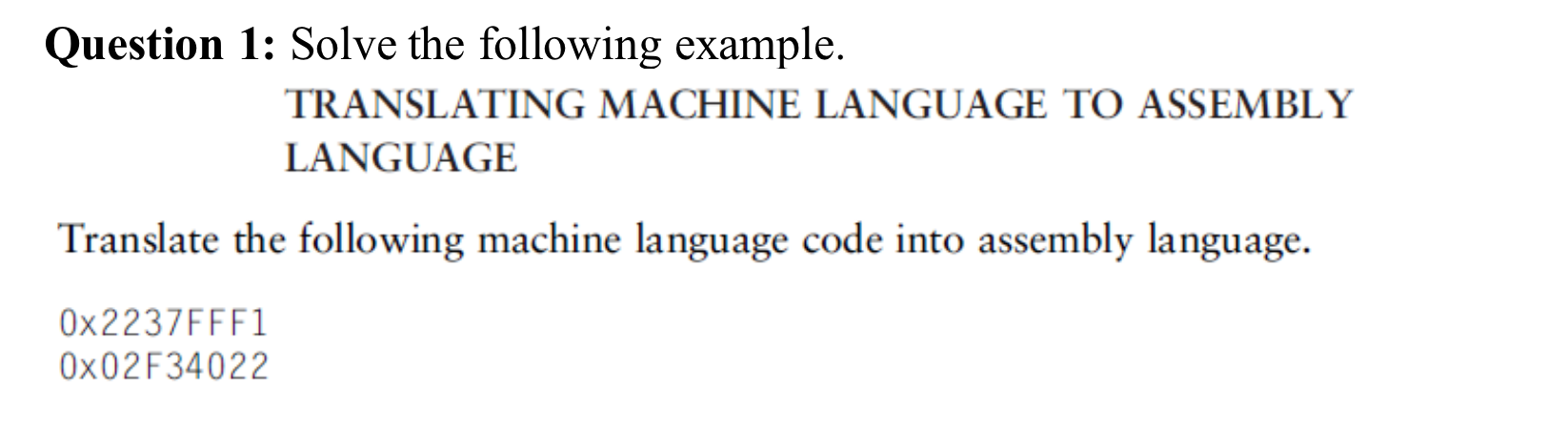 **Question 1:** Solve the following example.

TRANSLATING MACHINE LANGUAGE TO ASSEMBLY LANGUAGE

Translate the following machine language code into assembly language.

0x2237FFF1
0x02F34022